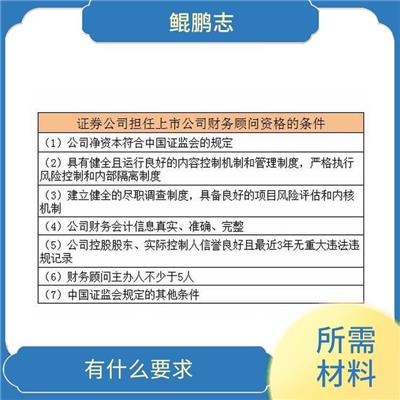 鲲鹏志

| 证券公司担任上市公司财务顾问资格的条件 |
|---|
| （1）公司净资本符合中国证监会的规定 |
| （2）具有健全且运行良好的内容控制机制和管理制度，严格执行风险控制和内部隔离制度 |
| （3）建立健全的尽职调查制度，具备良好的项目风险评估和内核机制 |
| （4）公司财务会计信息真实、准确、完整 |
| （5）公司控股股东、实际控制人信誉良好且最近3年无重大违法违规记录 |
| （6）财务顾问主办人不少于5人 |
| （7）中国证监会规定的其他条件 |

有什么要求

所需材料